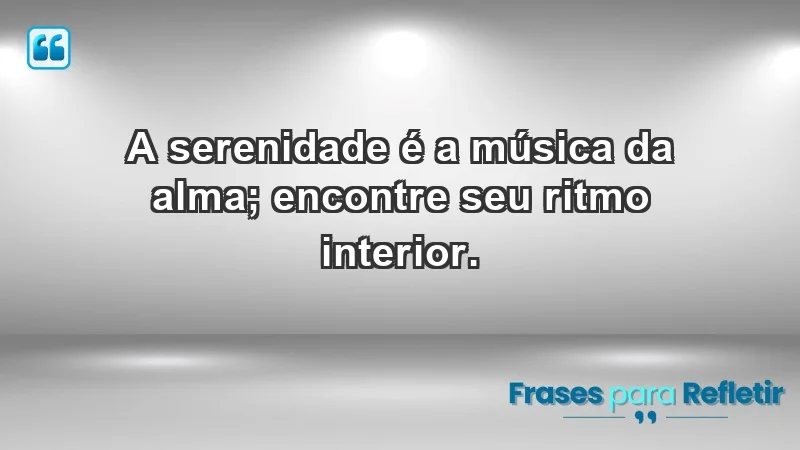 A serenidade é a música da alma; encontre seu ritmo interior.

Frases para Refletir